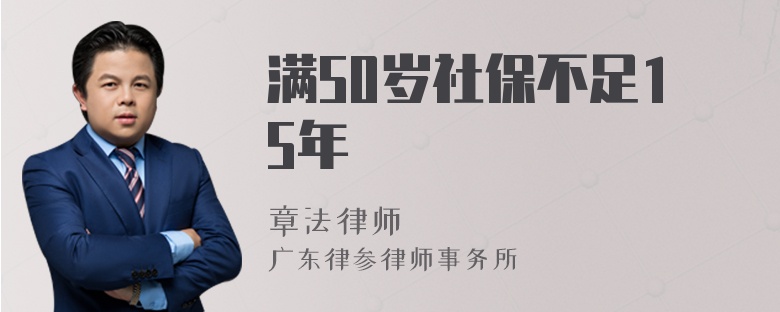 满50岁社保不足15年

章法律师
广东律参律师事务所